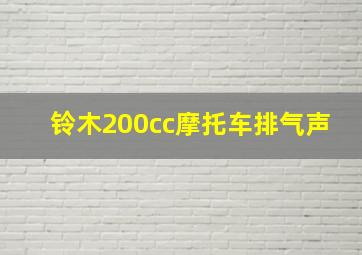 铃木200cc摩托车排气声